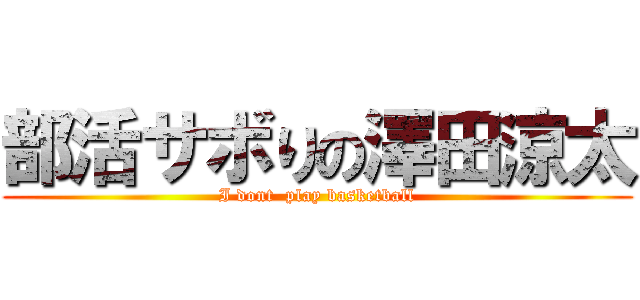 部活サボりの澤田涼太

I dont  play basketball